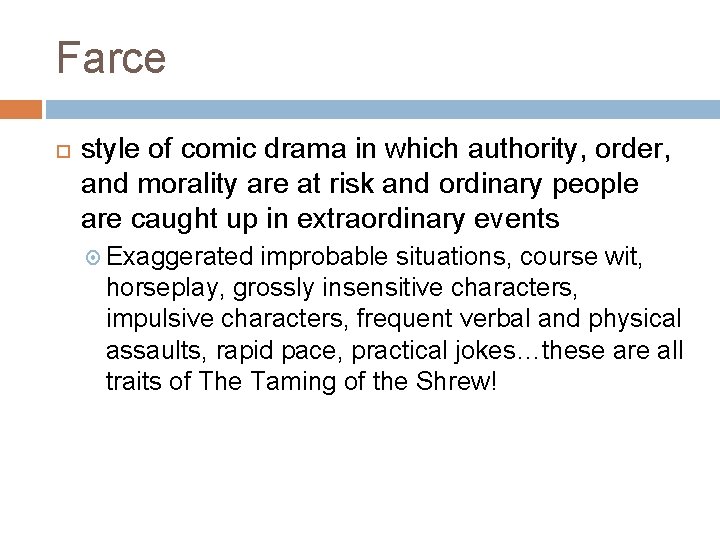 Farce

style of comic drama in which authority, order, and morality are at risk and ordinary people are caught up in extraordinary events

Exaggerated improbable situations, course wit, horseplay, grossly insensitive characters, impulsive characters, frequent verbal and physical assaults, rapid pace, practical jokes…these are all traits of The Taming of the Shrew!